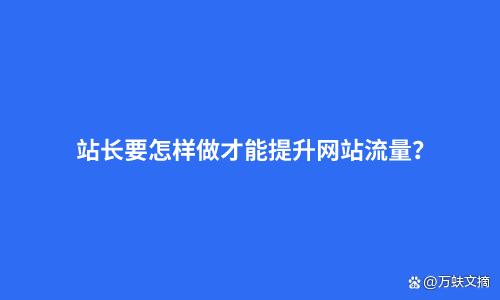 站长要怎样做才能提升网站流量?

@万蚨文摘